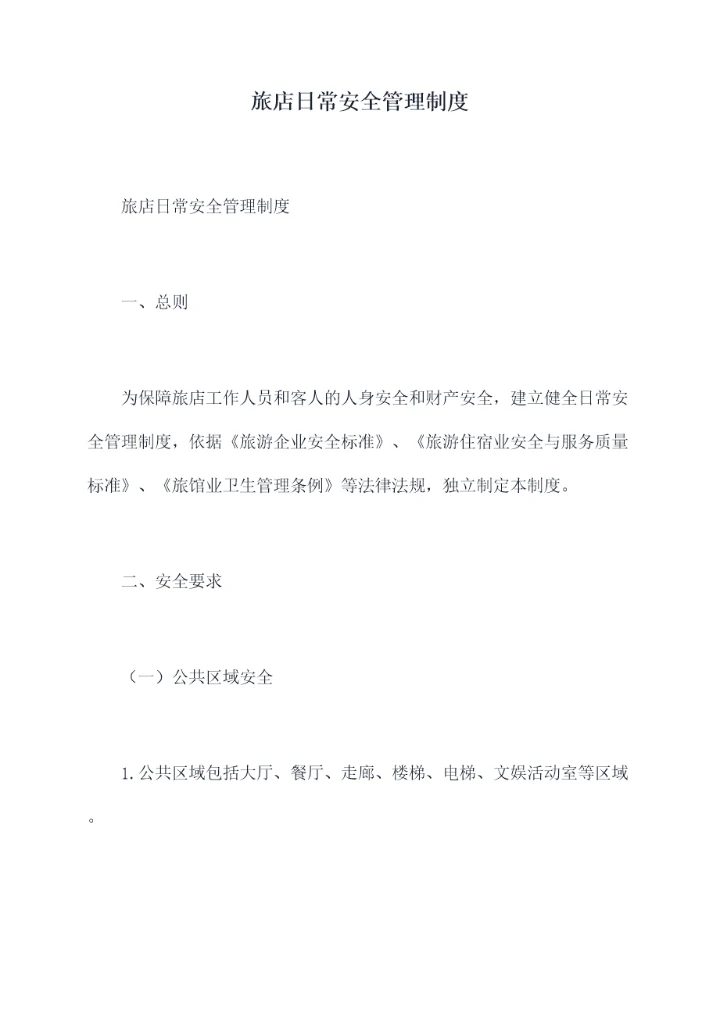 旅店日常安全管理制度

旅店日常安全管理制度

一、总则

为保障旅店工作人员和客人的人身安全和财产安全，建立健全日常安全管理制度，依据《旅游企业安全标准》、《旅游住宿业安全与服务质量标准》、《旅馆业卫生管理条例》等法律法规，独立制定本制度。

二、安全要求

（一）公共区域安全

1. 公共区域包括大厅、餐厅、走廊、楼梯、电梯、文娱活动室等区域。